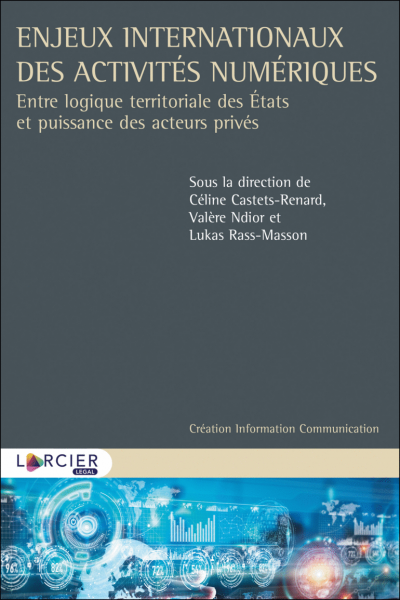 ENJEUX INTERNATIONAUX
DES ACTIVITÉS NUMÉRIQUES

Entre logique territoriale des États
et puissance des acteurs privés

Sous la direction de
Céline Castets-Renard,
Valère Ndior et
Lukas Rass-Masson

Création Information Communication

LARCIER
LEGAL